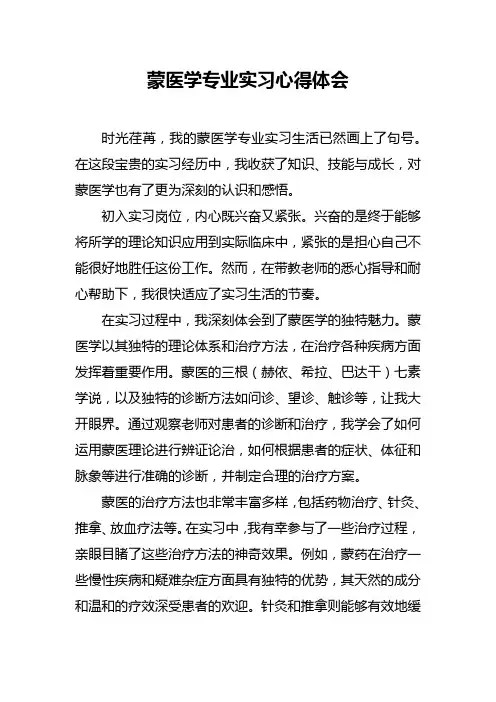 蒙医学专业实习心得体会

时光荏苒，我的蒙医学专业实习生活已然画上了句号。在这段宝贵的实习经历中，我收获了知识、技能与成长，对蒙医学也有了更为深刻的认识和感悟。

初入实习岗位，内心既兴奋又紧张。兴奋的是终于能够将所学的理论知识应用到实际临床中，紧张的是担心自己不能很好地胜任这份工作。然而，在带教老师的悉心指导和耐心帮助下，我很快适应了实习生活的节奏。

在实习过程中，我深刻体会到了蒙医学的独特魅力。蒙医学以其独特的理论体系和治疗方法，在治疗各种疾病方面发挥着重要作用。蒙医的三根（赫依、希拉、巴达干）七素学说，以及独特的诊断方法如问诊、望诊、触诊等，让我大开眼界。通过观察老师对患者的诊断和治疗，我学会了如何运用蒙医理论进行辨证论治，如何根据患者的症状、体征和脉象等进行准确的诊断，并制定合理的治疗方案。

蒙医的治疗方法也非常丰富多样，包括药物治疗、针灸、推拿、放血疗法等。在实习中，我有幸参与了一些治疗过程，亲眼目睹了这些治疗方法的神奇效果。例如，蒙药在治疗一些慢性疾病和疑难杂症方面具有独特的优势，其天然的成分和温和的疗效深受患者的欢迎。针灸和推拿则能够有效地缓